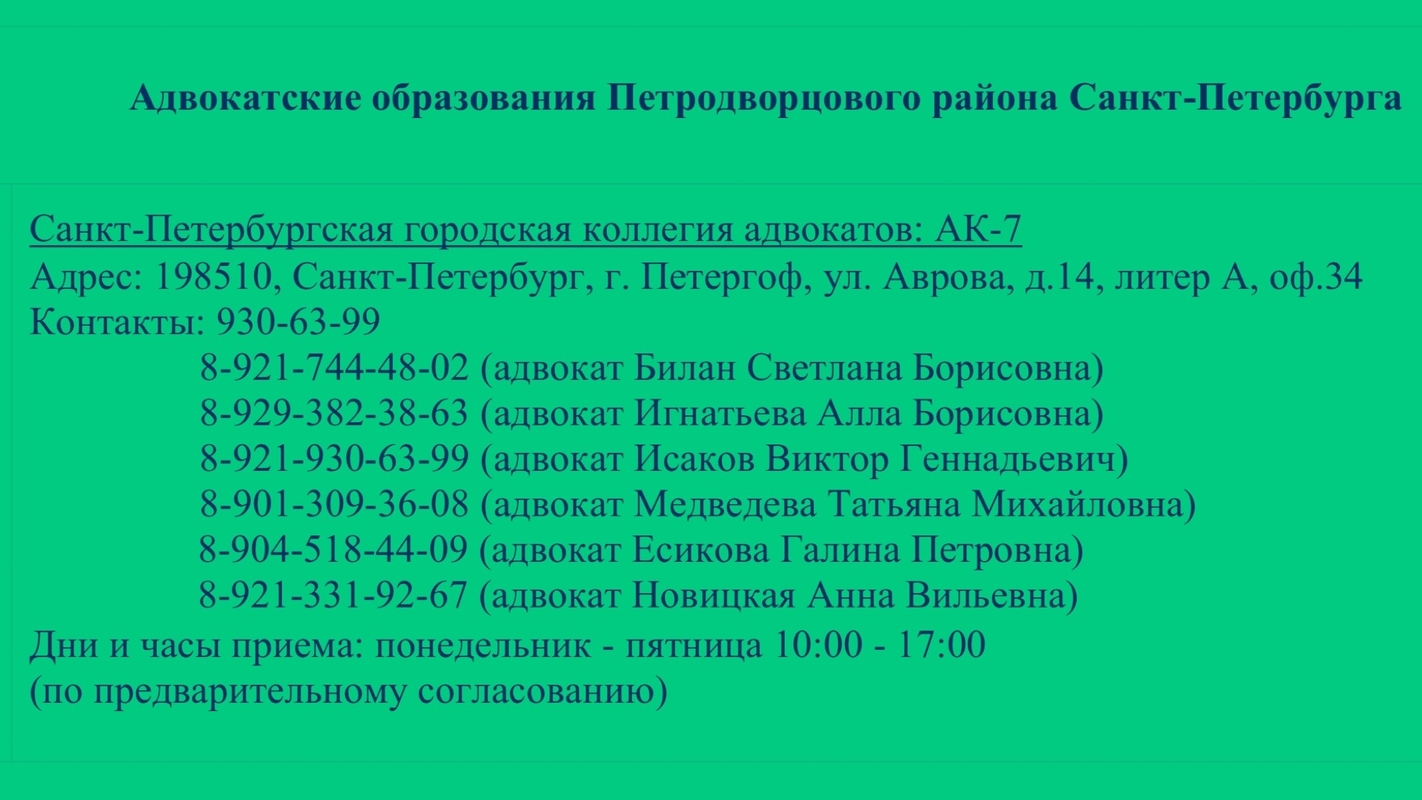 Адвокатские образования Петродворцового района Санкт-Петербурга

Санкт-Петербургская городская коллегия адвокатов: АК-7
Адрес: 198510, Санкт-Петербург, г. Петергоф, ул. Аврова, д.14, литер А, оф.34
Контакты: 930-63-99
8-921-744-48-02 (адвокат Билан Светлана Борисовна)
8-929-382-38-63 (адвокат Игнатьева Алла Борисовна)
8-921-930-63-99 (адвокат Исаков Виктор Геннадьевич)
8-901-309-36-08 (адвокат Медведева Татьяна Михайловна)
8-904-518-44-09 (адвокат Есикова Галина Петровна)
8-921-331-92-67 (адвокат Новицкая Анна Вильевна)
Дни и часы приема: понедельник - пятница 10:00 - 17:00
(по предварительному согласованию)